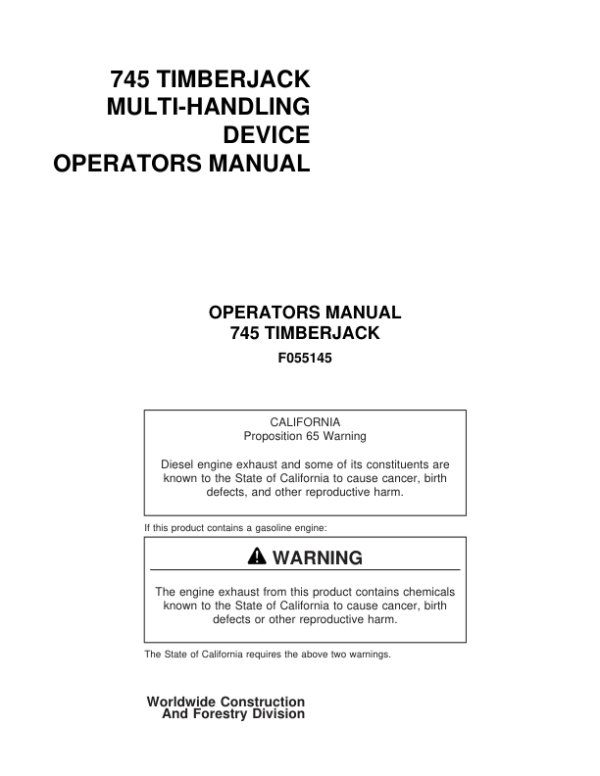 745 TIMBERJACK
MULTI-HANDLING
DEVICE
OPERATORS MANUAL

OPERATORS MANUAL
745 TIMBERJACK

F055145

CALIFORNIA
Proposition 65 Warning

Diesel engine exhaust and some of its constituents are known to the State of California to cause cancer, birth defects, and other reproductive harm.

If this product contains a gasoline engine:

WARNING

The engine exhaust from this product contains chemicals known to the State of California to cause cancer, birth defects or other reproductive harm.

The State of California requires the above two warnings.

Worldwide Construction
And Forestry Division